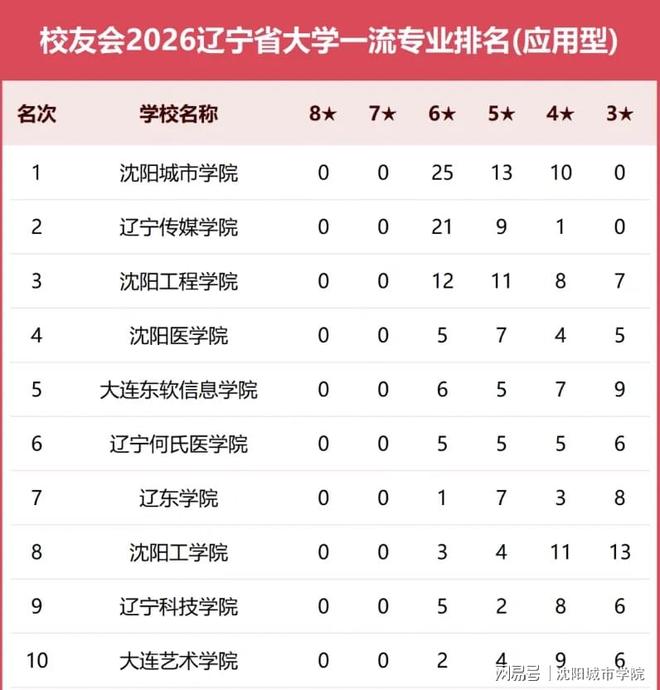 校友会2026辽宁省大学一流专业排名(应用型)

| 名次 | 学校名称 | 8★ | 7★ | 6★ | 5★ | 4★ | 3★ |
|---|---|---|---|---|---|---|---|
| 1 | 沈阳城市学院 | 0 | 0 | 25 | 13 | 10 | 0 |
| 2 | 辽宁传媒学院 | 0 | 0 | 21 | 9 | 1 | 0 |
| 3 | 沈阳工程学院 | 0 | 0 | 12 | 11 | 8 | 7 |
| 4 | 沈阳医学院 | 0 | 0 | 5 | 7 | 4 | 5 |
| 5 | 大连东软信息学院 | 0 | 0 | 6 | 5 | 7 | 9 |
| 6 | 辽宁何氏医学院 | 0 | 0 | 5 | 5 | 5 | 6 |
| 7 | 辽东学院 | 0 | 0 | 1 | 7 | 3 | 8 |
| 8 | 沈阳工学院 | 0 | 0 | 3 | 4 | 11 | 13 |
| 9 | 辽宁科技学院 | 0 | 0 | 5 | 2 | 8 | 6 |
| 10 | 大连艺术学院 | 0 | 0 | 2 | 4 | 9 | 6 |

网易号 | 沈阳城市学院